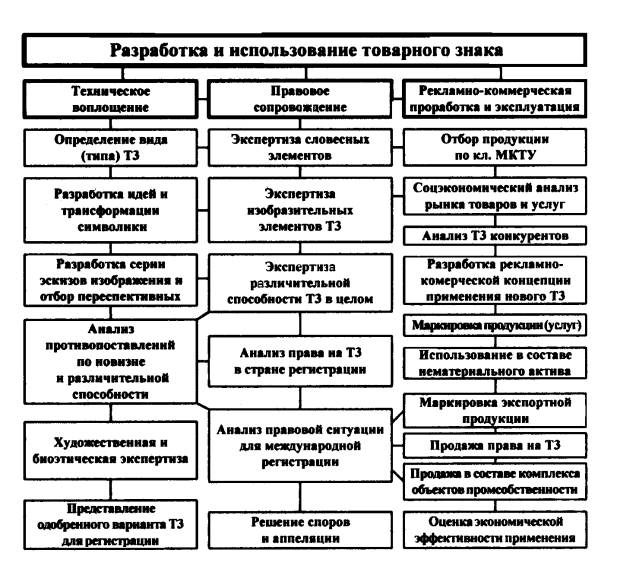 Разработка и использование товарного знака

Техническое воплощение

Определение вида (типа) ТЗ

Разработка идей и трансформации символики

Разработка серии эскизов изображения и отбор переспективных

Анализ противопоставлений по новизне и различительной способности

Художественная и биоэтическая экспертиза

Представление одобренного варианта ТЗ для регистрации

Правовое сопровождение

Экспертиза словесных элементов

Экспертиза изобразительных элементов ТЗ

Экспертиза различительной способности ТЗ в целом

Анализ права на ТЗ в стране регистрации

Анализ правовой ситуации для международной регистрации

Решение споров и аппеляции

Рекламно-коммерческая проработка и эксплуатация

Отбор продукции по кл. МКТУ

Соцэкономический анализ рынка товаров и услуг

Анализ ТЗ конкурентов

Разработка рекламно-комерческой концепции применения нового ТЗ

Маркировка продукции (услуг)

Использование в составе нематериального актива

Маркировка экспортной продукции

Продажа права на ТЗ

Продажа в составе комплекса объектов промсобственности

Оценка экономической эффективности применения